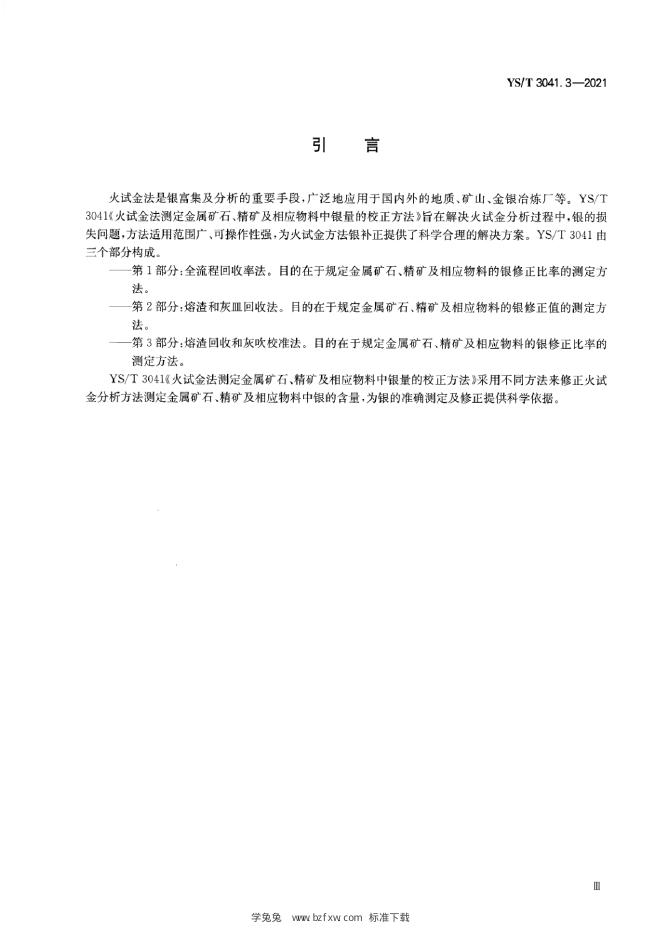 YS/T 3041.3—2021

引　言

火试金法是银富集及分析的重要手段，广泛地应用于国内外的地质、矿山、金银冶炼厂等。YS/T 3041《火试金法测定金属矿石、精矿及相应物料中银量的校正方法》旨在解决火试金分析过程中，银的损失问题，方法适用范围广、可操作性强，为火试金方法银补正提供了科学合理的解决方案。YS/T 3041 由三个部分构成。

——第 1 部分：全流程回收率法。目的在于规定金属矿石、精矿及相应物料的银修正比率的测定方法。

——第 2 部分：熔渣和灰皿回收法。目的在于规定金属矿石、精矿及相应物料的银修正值的测定方法。

——第 3 部分：熔渣回收和灰吹校准法。目的在于规定金属矿石、精矿及相应物料的银修正比率的测定方法。

YS/T 3041《火试金法测定金属矿石、精矿及相应物料中银量的校正方法》采用不同方法来修正火试金分析方法测定金属矿石、精矿及相应物料中银的含量，为银的准确测定及修正提供科学依据。

Ⅲ

学兔兔　www.bzfxw.com　标准下载